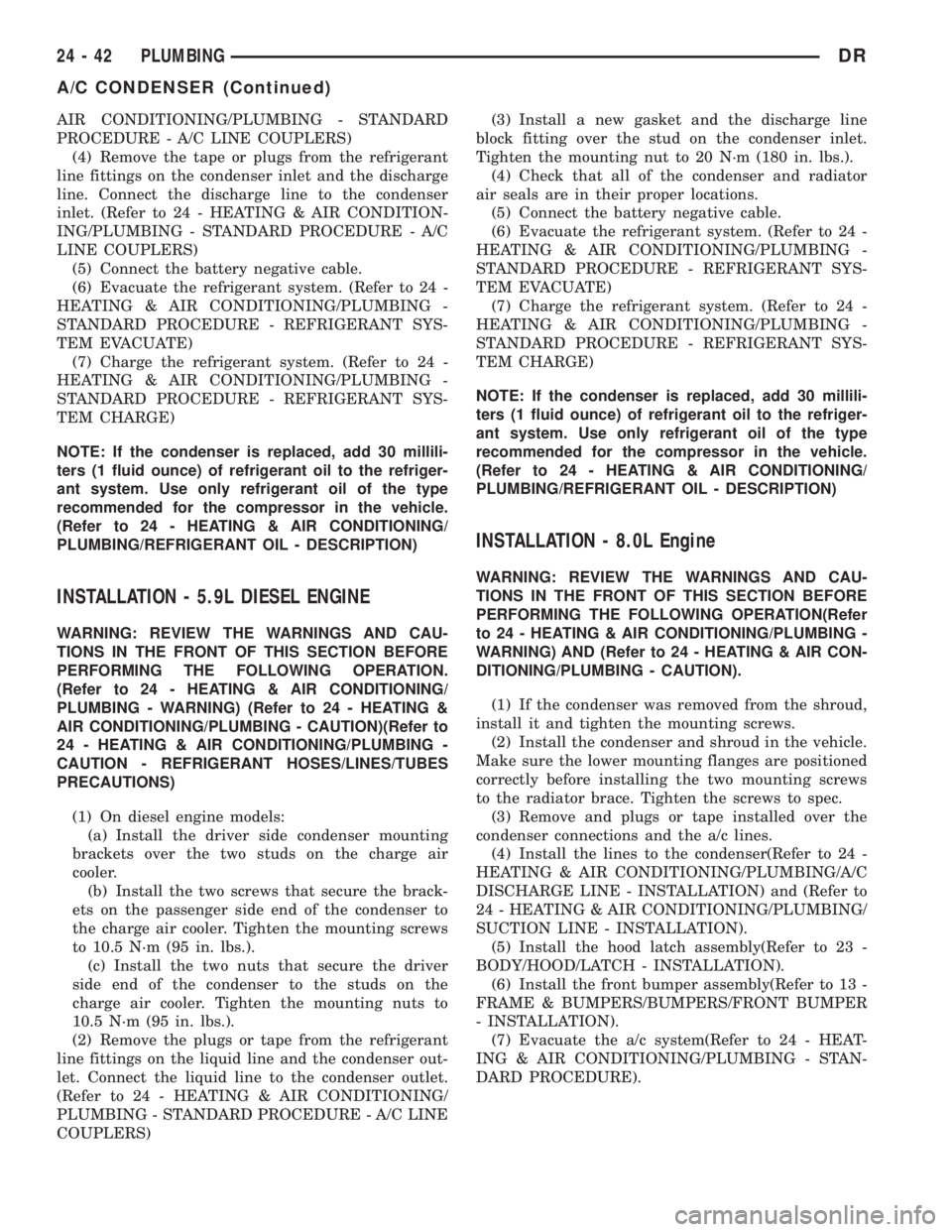 24 - 42 PLUMBING DR

A/C CONDENSER (Continued)

AIR CONDITIONING/PLUMBING - STANDARD PROCEDURE - A/C LINE COUPLERS)

(4) Remove the tape or plugs from the refrigerant line fittings on the condenser inlet and the discharge line. Connect the discharge line to the condenser inlet. (Refer to 24 - HEATING & AIR CONDITIONING/PLUMBING - STANDARD PROCEDURE - A/C LINE COUPLERS)

(5) Connect the battery negative cable.

(6) Evacuate the refrigerant system. (Refer to 24 - HEATING & AIR CONDITIONING/PLUMBING - STANDARD PROCEDURE - REFRIGERANT SYSTEM EVACUATE)

(7) Charge the refrigerant system. (Refer to 24 - HEATING & AIR CONDITIONING/PLUMBING - STANDARD PROCEDURE - REFRIGERANT SYSTEM CHARGE)

NOTE: If the condenser is replaced, add 30 milliliters (1 fluid ounce) of refrigerant oil to the refrigerant system. Use only refrigerant oil of the type recommended for the compressor in the vehicle. (Refer to 24 - HEATING & AIR CONDITIONING/PLUMBING/REFRIGERANT OIL - DESCRIPTION)

INSTALLATION - 5.9L DIESEL ENGINE

WARNING: REVIEW THE WARNINGS AND CAUTIONS IN THE FRONT OF THIS SECTION BEFORE PERFORMING THE FOLLOWING OPERATION. (Refer to 24 - HEATING & AIR CONDITIONING/PLUMBING - WARNING) (Refer to 24 - HEATING & AIR CONDITIONING/PLUMBING - CAUTION)(Refer to 24 - HEATING & AIR CONDITIONING/PLUMBING - CAUTION - REFRIGERANT HOSES/LINES/TUBES PRECAUTIONS)

(1) On diesel engine models:

(a) Install the driver side condenser mounting brackets over the two studs on the charge air cooler.

(b) Install the two screws that secure the brackets on the passenger side end of the condenser to the charge air cooler. Tighten the mounting screws to 10.5 N·m (95 in. lbs.).

(c) Install the two nuts that secure the driver side end of the condenser to the studs on the charge air cooler. Tighten the mounting nuts to 10.5 N·m (95 in. lbs.).

(2) Remove the plugs or tape from the refrigerant line fittings on the liquid line and the condenser outlet. Connect the liquid line to the condenser outlet. (Refer to 24 - HEATING & AIR CONDITIONING/PLUMBING - STANDARD PROCEDURE - A/C LINE COUPLERS)

(3) Install a new gasket and the discharge line block fitting over the stud on the condenser inlet. Tighten the mounting nut to 20 N·m (180 in. lbs.).

(4) Check that all of the condenser and radiator air seals are in their proper locations.

(5) Connect the battery negative cable.

(6) Evacuate the refrigerant system. (Refer to 24 - HEATING & AIR CONDITIONING/PLUMBING - STANDARD PROCEDURE - REFRIGERANT SYSTEM EVACUATE)

(7) Charge the refrigerant system. (Refer to 24 - HEATING & AIR CONDITIONING/PLUMBING - STANDARD PROCEDURE - REFRIGERANT SYSTEM CHARGE)

NOTE: If the condenser is replaced, add 30 milliliters (1 fluid ounce) of refrigerant oil to the refrigerant system. Use only refrigerant oil of the type recommended for the compressor in the vehicle. (Refer to 24 - HEATING & AIR CONDITIONING/PLUMBING/REFRIGERANT OIL - DESCRIPTION)

INSTALLATION - 8.0L Engine

WARNING: REVIEW THE WARNINGS AND CAUTIONS IN THE FRONT OF THIS SECTION BEFORE PERFORMING THE FOLLOWING OPERATION(Refer to 24 - HEATING & AIR CONDITIONING/PLUMBING - WARNING) AND (Refer to 24 - HEATING & AIR CONDITIONING/PLUMBING - CAUTION).

(1) If the condenser was removed from the shroud, install it and tighten the mounting screws.

(2) Install the condenser and shroud in the vehicle. Make sure the lower mounting flanges are positioned correctly before installing the two mounting screws to the radiator brace. Tighten the screws to spec.

(3) Remove and plugs or tape installed over the condenser connections and the a/c lines.

(4) Install the lines to the condenser(Refer to 24 - HEATING & AIR CONDITIONING/PLUMBING/A/C DISCHARGE LINE - INSTALLATION) and (Refer to 24 - HEATING & AIR CONDITIONING/PLUMBING/SUCTION LINE - INSTALLATION).

(5) Install the hood latch assembly(Refer to 23 - BODY/HOOD/LATCH - INSTALLATION).

(6) Install the front bumper assembly(Refer to 13 - FRAME & BUMPERS/BUMPERS/FRONT BUMPER - INSTALLATION).

(7) Evacuate the a/c system(Refer to 24 - HEATING & AIR CONDITIONING/PLUMBING - STANDARD PROCEDURE).

carmanualsonline.info